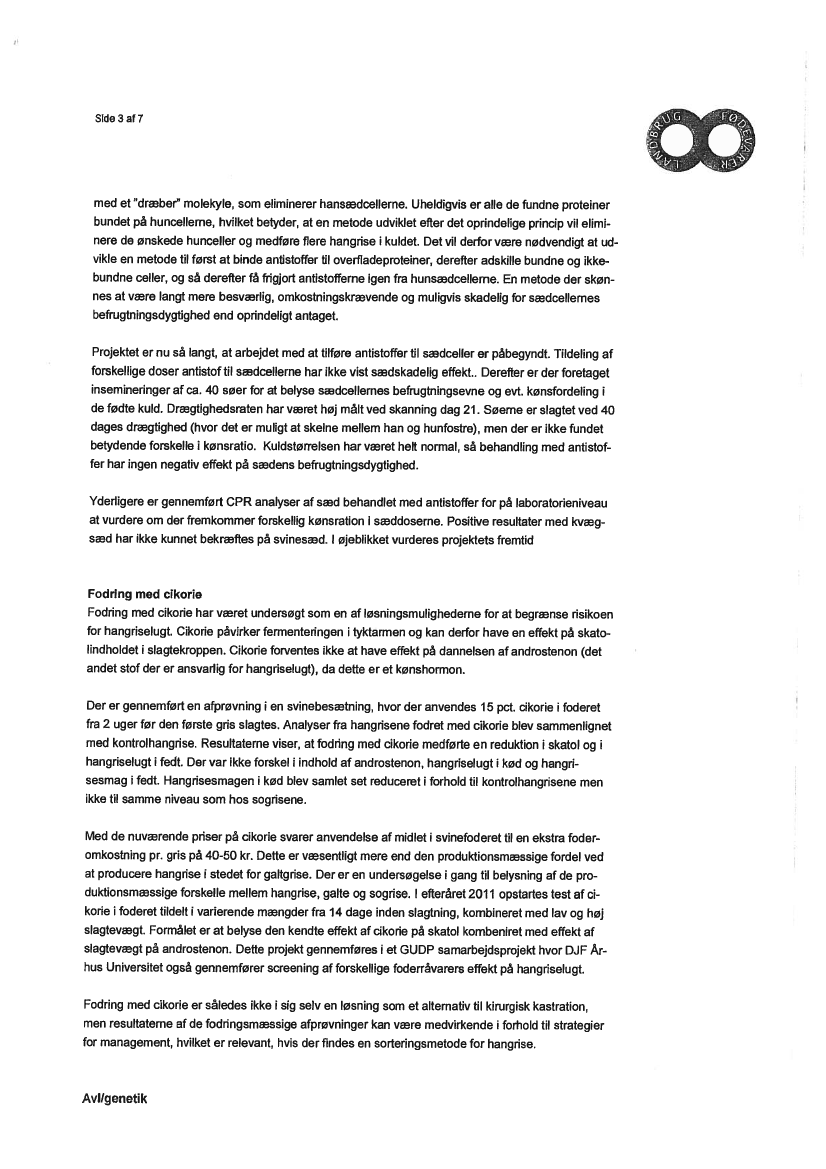 Side 3 af 7

LANDBRUG FØDEVARER

med et "dræber" molekyle, som eliminerer hansædcellerne. Uheldigvis er alle de fundne proteiner bundet på huncellerne, hvilket betyder, at en metode udviklet efter det oprindelige princip vil eliminere de ønskede hunceller og medføre flere hangrise i kuldet. Det vil derfor være nødvendigt at udvikle en metode til først at binde antistoffer til overfladeproteiner, derefter adskille bundne og ikke-bundne celler, og så derefter få frigjort antistofferne igen fra hunsædcellerne. En metode der skønnes at være langt mere besværlig, omkostningskrævende og muligvis skadelig for sædcellernes befrugtningsdygtighed end oprindeligt antaget.

Projektet er nu så langt, at arbejdet med at tilføre antistoffer til sædceller er påbegyndt. Tildeling af forskellige doser antistof til sædcellerne har ikke vist sædskadelig effekt.. Derefter er der foretaget insemineringer af ca. 40 søer for at belyse sædcellernes befrugtningsevne og evt. kønsfordeling i de fødte kuld. Drægtighedsraten har været høj målt ved skanning dag 21. Søerne er slagtet ved 40 dages drægtighed (hvor det er muligt at skelne mellem han og hunfostre), men der er ikke fundet betydende forskelle i kønsratio. Kuldstørrelsen har været helt normal, så behandling med antistoffer har ingen negativ effekt på sædens befrugtningsdygtighed.

Yderligere er gennemført CPR analyser af sæd behandlet med antistoffer for på laboratorieniveau at vurdere om der fremkommer forskellig kønsration i sæddoserne. Positive resultater med kvægsæd har ikke kunnet bekræftes på svinesæd. I øjeblikket vurderes projektets fremtid

Fodring med cikorie
Fodring med cikorie har været undersøgt som en af løsningsmulighederne for at begrænse risikoen for hangriselugt. Cikorie påvirker fermenteringen i tyktarmen og kan derfor have en effekt på skatolindholdet i slagtekroppen. Cikorie forventes ikke at have effekt på dannelsen af androstenon (det andet stof der er ansvarlig for hangriselugt), da dette er et kønshormon.

Der er gennemført en afprøvning i en svinebesætning, hvor der anvendes 15 pct. cikorie i foderet fra 2 uger før den første gris slagtes. Analyser fra hangrisene fodret med cikorie blev sammenlignet med kontrolhangrise. Resultaterne viser, at fodring med cikorie medførte en reduktion i skatol og i hangriselugt i fedt. Der var ikke forskel i indhold af androstenon, hangriselugt i kød og hangrisesmag i fedt. Hangrisesmagen i kød blev samlet set reduceret i forhold til kontrolhangrisene men ikke til samme niveau som hos sogrisene.

Med de nuværende priser på cikorie svarer anvendelse af midlet i svinefoderet til en ekstra foderomkostning pr. gris på 40-50 kr. Dette er væsentligt mere end den produktionsmæssige fordel ved at producere hangrise i stedet for galtgrise. Der er en undersøgelse i gang til belysning af de produktionsmæssige forskelle mellem hangrise, galte og sogrise. I efteråret 2011 opstartes test af cikorie i foderet tildelt i varierende mængder fra 14 dage inden slagtning, kombineret med lav og høj slagtevægt. Formålet er at belyse den kendte effekt af cikorie på skatol kombeniret med effekt af slagtevægt på androstenon. Dette projekt gennemføres i et GUDP samarbejdsprojekt hvor DJF Århus Universitet også gennemfører screening af forskellige foderråvarers effekt på hangriselugt.

Fodring med cikorie er således ikke i sig selv en løsning som et alternativ til kirurgisk kastration, men resultaterne af de fodringsmæssige afprøvninger kan være medvirkende i forhold til strategier for management, hvilket er relevant, hvis der findes en sorteringsmetode for hangrise.

Avl/genetik